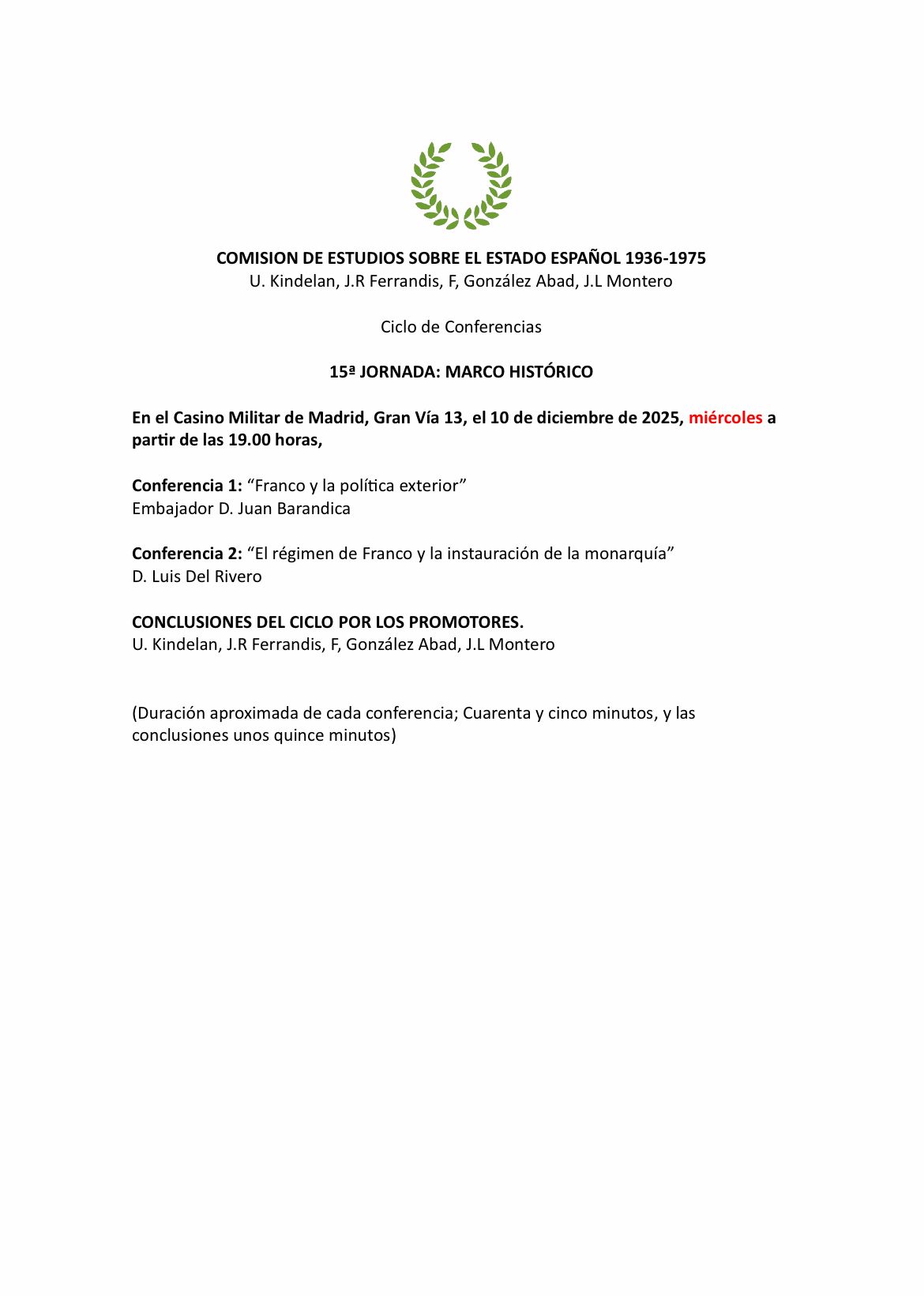 COMISION DE ESTUDIOS SOBRE EL ESTADO ESPAÑOL 1936-1975
U. Kindelan, J.R Ferrandis, F, González Abad, J.L Montero

Ciclo de Conferencias

15ª JORNADA: MARCO HISTÓRICO

En el Casino Militar de Madrid, Gran Vía 13, el 10 de diciembre de 2025, miércoles a partir de las 19.00 horas,

Conferencia 1: “Franco y la política exterior”
Embajador D. Juan Barandica

Conferencia 2: “El régimen de Franco y la instauración de la monarquía”
D. Luis Del Rivero

CONCLUSIONES DEL CICLO POR LOS PROMOTORES.
U. Kindelan, J.R Ferrandis, F, González Abad, J.L Montero

(Duración aproximada de cada conferencia; Cuarenta y cinco minutos, y las conclusiones unos quince minutos)